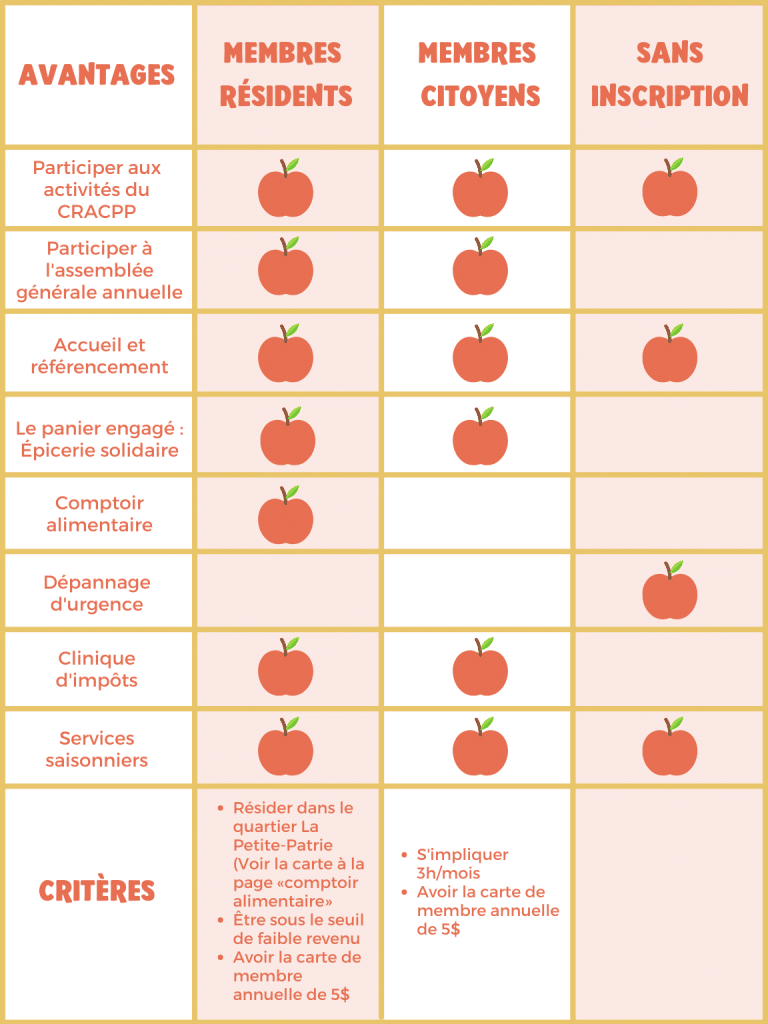 | AVANTAGES | MEMBRES RÉSIDENTS | MEMBRES CITOYENS | SANS INSCRIPTION |
|---|---|---|---|
| Participer aux activités du CRACPP | | | |
| Participer à l'assemblée générale annuelle | | | |
| Accueil et référencement | | | |
| Le panier engagé : Épicerie solidaire | | | |
| Comptoir alimentaire | | | |
| Dépannage d'urgence | | | |
| Clinique d'impôts | | | |
| Services saisonniers | | | |
| CRITÈRES | • Résider dans le quartier La Petite-Patrie (Voir la carte à la page «comptoir alimentaire» • Être sous le seuil de faible revenu • Avoir la carte de membre annuelle de 5$ | • S'impliquer 3h/mois • Avoir la carte de membre annuelle de 5$ | |